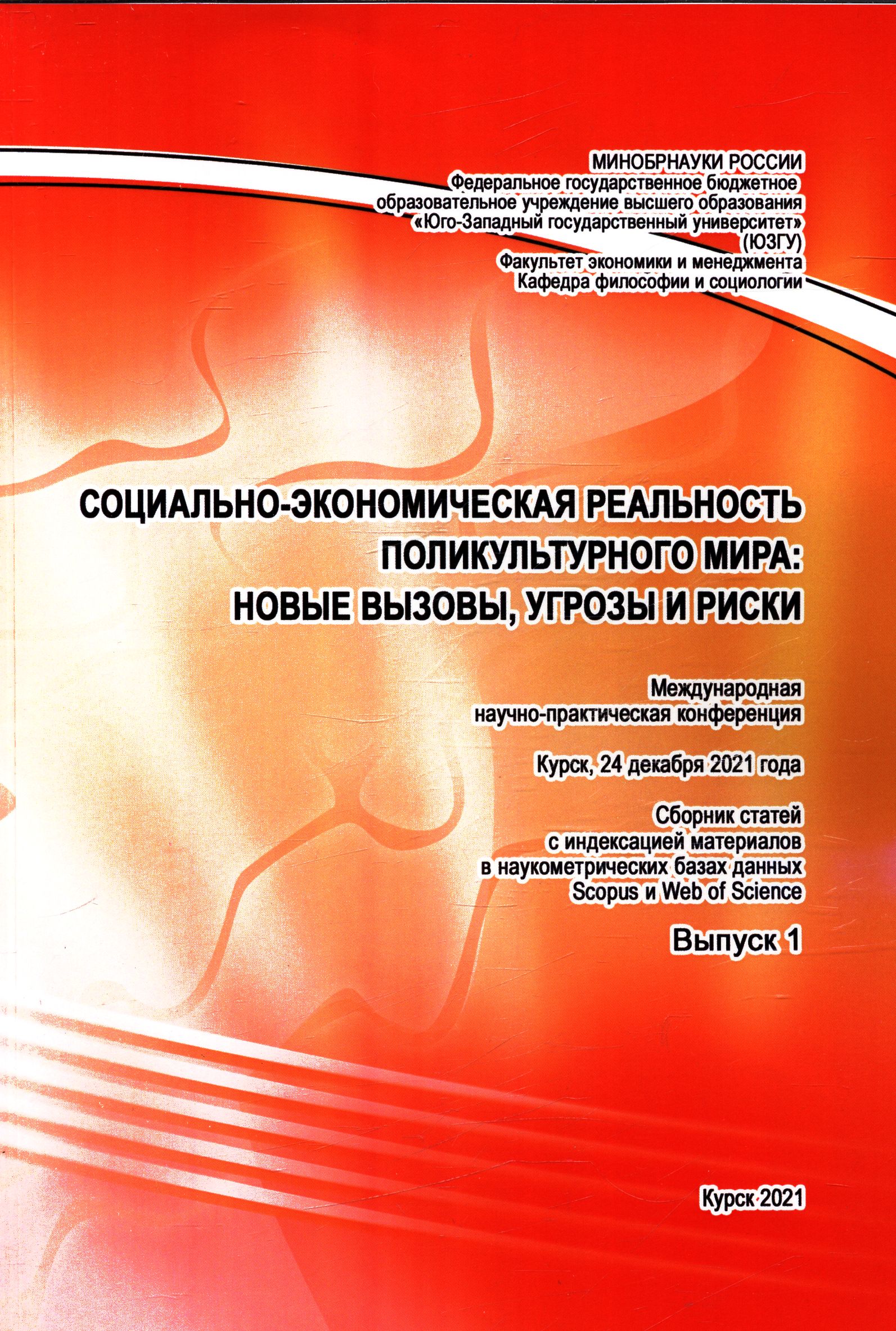 МИНОБРНАУКИ РОССИИ
Федеральное государственное бюджетное
образовательное учреждение высшего образования
«Юго-Западный государственный университет»
(ЮЗГУ)
Факультет экономики и менеджмента
Кафедра философии и социологии

СОЦИАЛЬНО-ЭКОНОМИЧЕСКАЯ РЕАЛЬНОСТЬ
ПОЛИКУЛЬТУРНОГО МИРА:
НОВЫЕ ВЫЗОВЫ, УГРОЗЫ И РИСКИ

Международная
научно-практическая конференция

Курск, 24 декабря 2021 года

Сборник статей
с индексацией материалов
в наукометрических базах данных
Scopus и Web of Science

Выпуск 1

Курск 2021